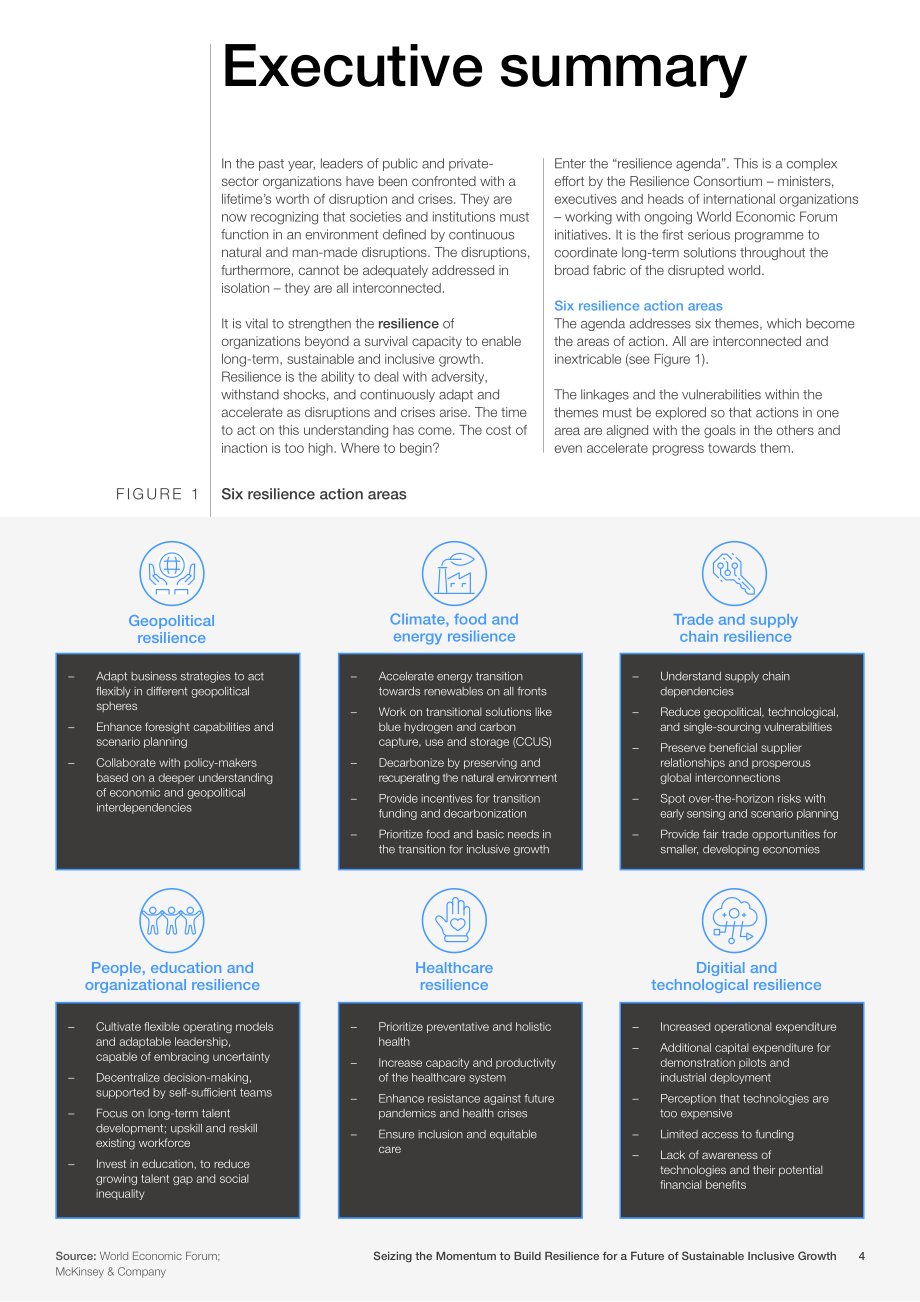 Executive summary

In the past year, leaders of public and private-sector organizations have been confronted with a lifetime's worth of disruption and crises. They are now recognizing that societies and institutions must function in an environment defined by continuous natural and man-made disruptions. The disruptions, furthermore, cannot be adequately addressed in isolation – they are all interconnected.

It is vital to strengthen the resilience of organizations beyond a survival capacity to enable long-term, sustainable and inclusive growth. Resilience is the ability to deal with adversity, withstand shocks, and continuously adapt and accelerate as disruptions and crises arise. The time to act on this understanding has come. The cost of inaction is too high. Where to begin?

Enter the "resilience agenda". This is a complex effort by the Resilience Consortium – ministers, executives and heads of international organizations – working with ongoing World Economic Forum initiatives. It is the first serious programme to coordinate long-term solutions throughout the broad fabric of the disrupted world.

Six resilience action areas
The agenda addresses six themes, which become the areas of action. All are interconnected and inextricable (see Figure 1).

The linkages and the vulnerabilities within the themes must be explored so that actions in one area are aligned with the goals in the others and even accelerate progress towards them.

FIGURE 1 Six resilience action areas

Geopolitical resilience

- Adapt business strategies to act flexibly in different geopolitical spheres
- Enhance foresight capabilities and scenario planning
- Collaborate with policy-makers based on a deeper understanding of economic and geopolitical interdependencies

Climate, food and energy resilience

- Accelerate energy transition towards renewables on all fronts
- Work on transitional solutions like blue hydrogen and carbon capture, use and storage (CCUS)
- Decarbonize by preserving and recuperating the natural environment
- Provide incentives for transition funding and decarbonization
- Prioritize food and basic needs in the transition for inclusive growth

Trade and supply chain resilience

- Understand supply chain dependencies
- Reduce geopolitical, technological, and single-sourcing vulnerabilities
- Preserve beneficial supplier relationships and prosperous global interconnections
- Spot over-the-horizon risks with early sensing and scenario planning
- Provide fair trade opportunities for smaller, developing economies

People, education and organizational resilience

- Cultivate flexible operating models and adaptable leadership, capable of embracing uncertainty
- Decentralize decision-making, supported by self-sufficient teams
- Focus on long-term talent development; upskill and reskill existing workforce
- Invest in education, to reduce growing talent gap and social inequality

Healthcare resilience

- Prioritize preventative and holistic health
- Increase capacity and productivity of the healthcare system
- Enhance resistance against future pandemics and health crises
- Ensure inclusion and equitable care

Digitial and technological resilience

- Increased operational expenditure
- Additional capital expenditure for demonstration pilots and industrial deployment
- Perception that technologies are too expensive
- Limited access to funding
- Lack of awareness of technologies and their potential financial benefits

Source: World Economic Forum; McKinsey & Company

Seizing the Momentum to Build Resilience for a Future of Sustainable Inclusive Growth 4